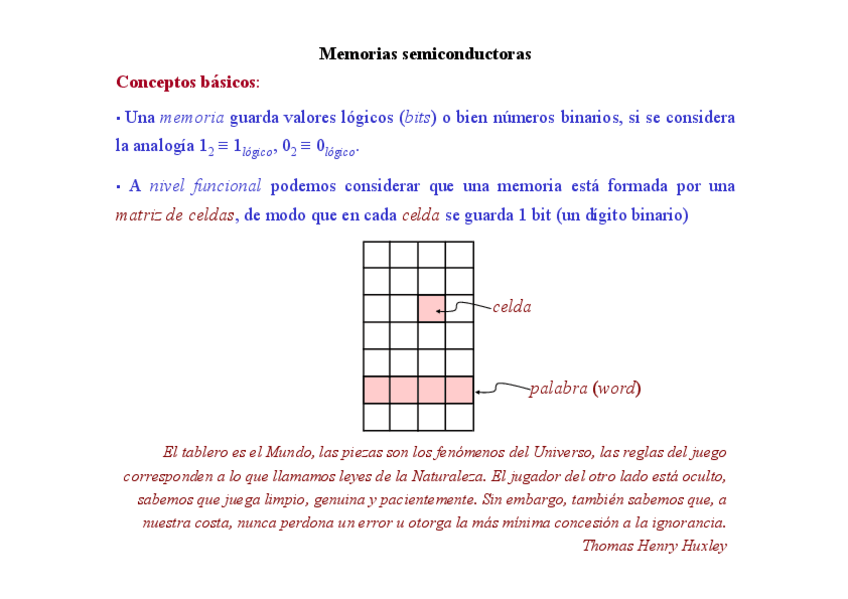 Memorias semiconductoras

Conceptos básicos:

• Una memoria guarda valores lógicos (bits) o bien números binarios, si se considera la analogía $1_2 \equiv 1_{lógico}$, $0_2 \equiv 0_{lógico}$.

• A nivel funcional podemos considerar que una memoria está formada por una matriz de celdas, de modo que en cada celda se guarda 1 bit (un dígito binario)

celda

palabra (word)

El tablero es el Mundo, las piezas son los fenómenos del Universo, las reglas del juego corresponden a lo que llamamos leyes de la Naturaleza. El jugador del otro lado está oculto, sabemos que juega limpio, genuina y pacientemente. Sin embargo, también sabemos que, a nuestra costa, nunca perdona un error u otorga la más mínima concesión a la ignorancia.
Thomas Henry Huxley